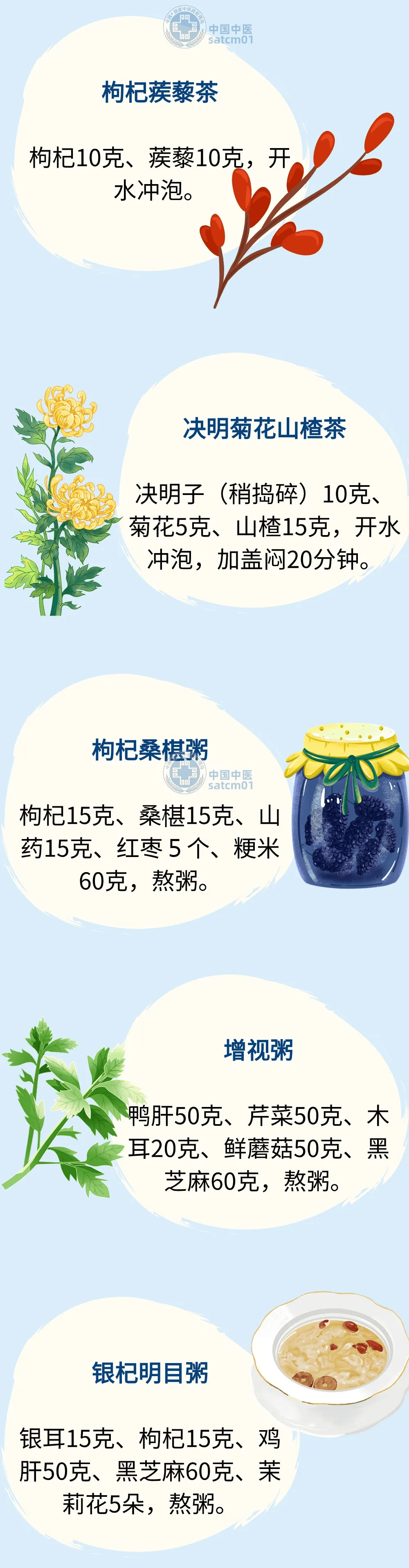 中国中医
satcm01

枸杞蒺藜茶

枸杞10克、蒺藜10克，开水冲泡。

决明菊花山楂茶

决明子（稍捣碎）10克、菊花5克、山楂15克，开水冲泡，加盖闷20分钟。

枸杞桑椹粥

中国中医
satcm01

枸杞15克、桑椹15克、山药15克、红枣 5 个、粳米60克，熬粥。

增视粥

鸭肝50克、芹菜50克、木耳20克、鲜蘑菇50克、黑芝麻60克，熬粥。

银杞明目粥

银耳15克、枸杞15克、鸡肝50克、黑芝麻60克、茉莉花5朵，熬粥。